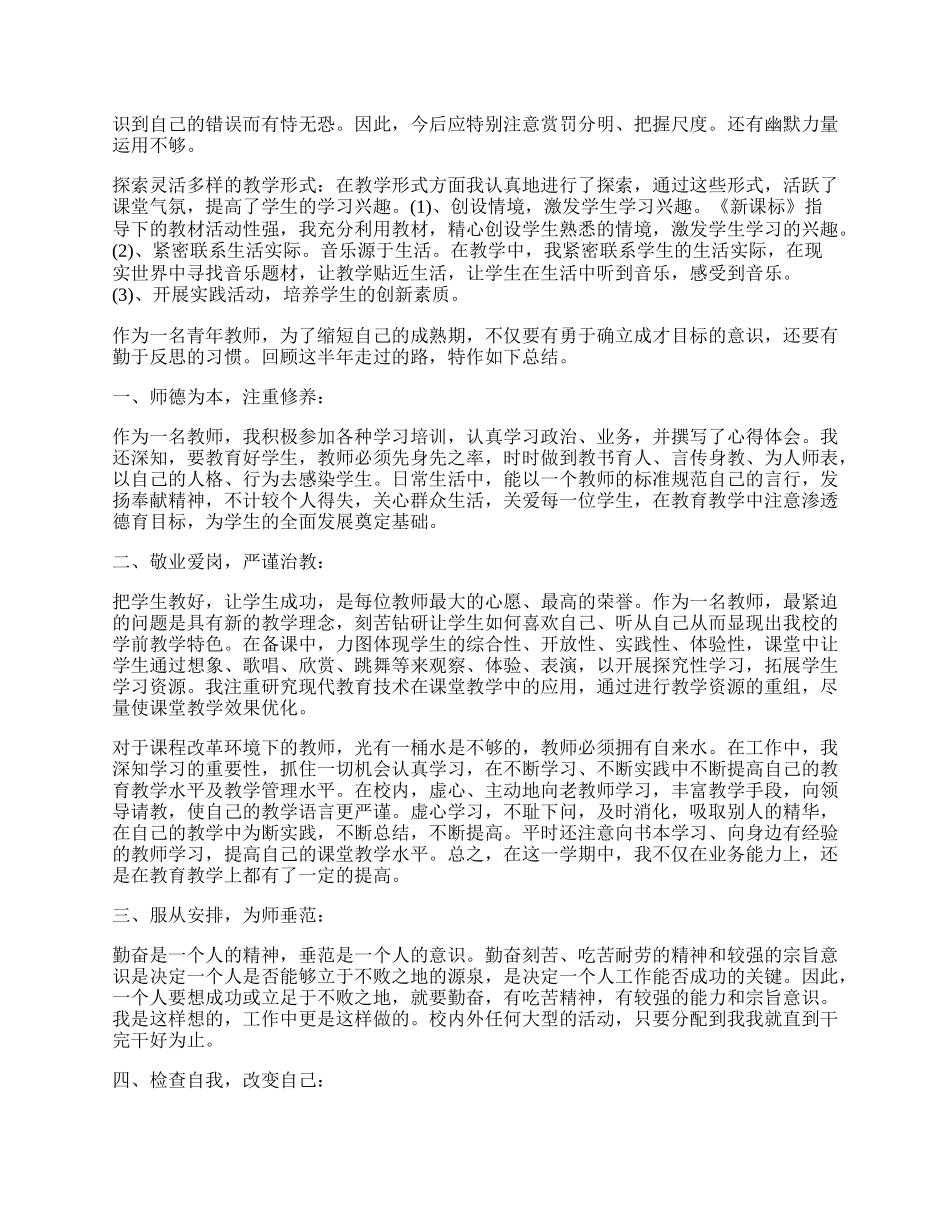 识到自己的错误而有恃无恐。因此，今后应特别注意赏罚分明、把握尺度。还有幽默力量运用不够。

探索灵活多样的教学形式：在教学形式方面我认真地进行了探索，通过这些形式，活跃了课堂气氛，提高了学生的学习兴趣。(1)、创设情境，激发学生学习兴趣。《新课标》指导下的教材活动性强，我充分利用教材，精心创设学生熟悉的情境，激发学生学习的兴趣。(2)、紧密联系生活实际。音乐源于生活。在教学中，我紧密联系学生的生活实际，在现实世界中寻找音乐题材，让教学贴近生活，让学生在生活中听到音乐，感受到音乐。(3)、开展实践活动，培养学生的创新素质。

作为一名青年教师，为了缩短自己的成熟期，不仅要有勇于确立成才目标的意识，还要有勤于反思的习惯。回顾这半年走过的路，特作如下总结。

一、师德为本，注重修养：

作为一名教师，我积极参加各种学习培训，认真学习政治、业务，并撰写了心得体会。我还深知，要教育好学生，教师必须先身先之率，时时做到教书育人、言传身教、为人师表，以自己的人格、行为去感染学生。日常生活中，能以一个教师的标准规范自己的言行，发扬奉献精神，不计较个人得失，关心群众生活，关爱每一位学生，在教育教学中注意渗透德育目标，为学生的全面发展奠定基础。

二、敬业爱岗，严谨治教：

把学生教好，让学生成功，是每位教师最大的心愿、最高的荣誉。作为一名教师，最紧迫的问题是具有新的教学理念，刻苦钻研让学生如何喜欢自己、听从自己从而显现出我校的学前教学特色。在备课中，力图体现学生的综合性、开放性、实践性、体验性，课堂中让学生通过想象、歌唱、欣赏、跳舞等来观察、体验、表演，以开展探究性学习，拓展学生学习资源。我注重研究现代教育技术在课堂教学中的应用，通过进行教学资源的重组，尽量使课堂教学效果优化。

对于课程改革环境下的教师，光有一桶水是不够的，教师必须拥有自来水。在工作中，我深知学习的重要性，抓住一切机会认真学习，在不断学习、不断实践中不断提高自己的教育教学水平及教学管理水平。在校内，虚心、主动地向老教师学习，丰富教学手段，向领导请教，使自己的教学语言更严谨。虚心学习，不耻下问，及时消化，吸取别人的精华，在自己的教学中为断实践，不断总结，不断提高。平时还注意向书本学习、向身边有经验的教师学习，提高自己的课堂教学水平。总之，在这一学期中，我不仅在业务能力上，还是在教育教学上都有了一定的提高。

三、服从安排，为师垂范：

勤奋是一个人的精神，垂范是一个人的意识。勤奋刻苦、吃苦耐劳的精神和较强的宗旨意识是决定一个人是否能够立于不败之地的源泉，是决定一个人工作能否成功的关键。因此，一个人要想成功或立足于不败之地，就要勤奋，有吃苦精神，有较强的能力和宗旨意识。我是这样想的，工作中更是这样做的。校内外任何大型的活动，只要分配到我我就直到干完干好为止。

四、检查自我，改变自己：